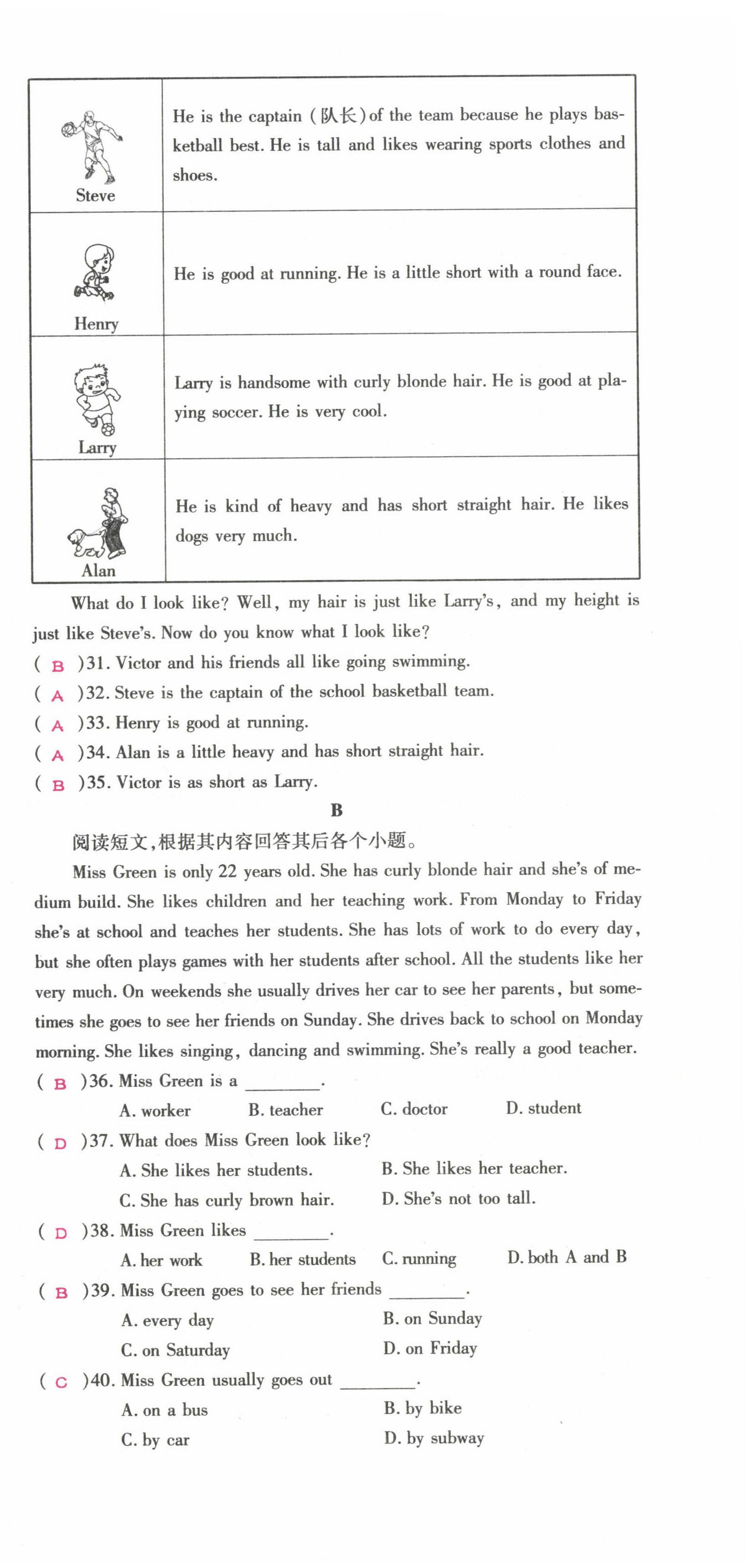 | Steve | He is the captain (队长) of the team because he plays basketball best. He is tall and likes wearing sports clothes and shoes. |
|---|---|
| Henry | He is good at running. He is a little short with a round face. |
| Larry | Larry is handsome with curly blonde hair. He is good at playing soccer. He is very cool. |
| Alan | He is kind of heavy and has short straight hair. He likes dogs very much. |

What do I look like? Well, my hair is just like Larry's, and my height is just like Steve's. Now do you know what I look like?

( B )31. Victor and his friends all like going swimming.
( A )32. Steve is the captain of the school basketball team.
( A )33. Henry is good at running.
( A )34. Alan is a little heavy and has short straight hair.
( B )35. Victor is as short as Larry.

B

阅读短文,根据其内容回答其后各个小题。

Miss Green is only 22 years old. She has curly blonde hair and she's of medium build. She likes children and her teaching work. From Monday to Friday she's at school and teaches her students. She has lots of work to do every day, but she often plays games with her students after school. All the students like her very much. On weekends she usually drives her car to see her parents, but sometimes she goes to see her friends on Sunday. She drives back to school on Monday morning. She likes singing, dancing and swimming. She's really a good teacher.

( B )36. Miss Green is a ________.
A. worker B. teacher C. doctor D. student
( D )37. What does Miss Green look like?
A. She likes her students. B. She likes her teacher.
C. She has curly brown hair. D. She's not too tall.
( D )38. Miss Green likes ________.
A. her work B. her students C. running D. both A and B
( B )39. Miss Green goes to see her friends ________.
A. every day B. on Sunday
C. on Saturday D. on Friday
( C )40. Miss Green usually goes out ________.
A. on a bus B. by bike
C. by car D. by subway